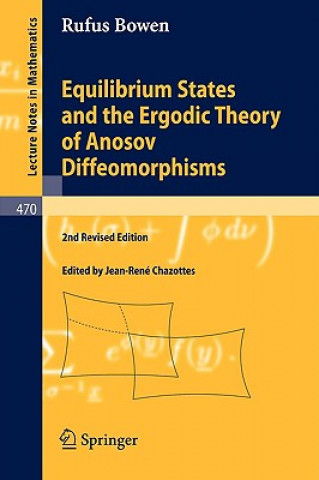 Lecture Notes in Mathematics

Rufus Bowen

Equilibrium States and the Ergodic Theory of Anosov Diffeomorphisms

470

2nd Revised Edition

Edited by Jean-René Chazottes

Springer